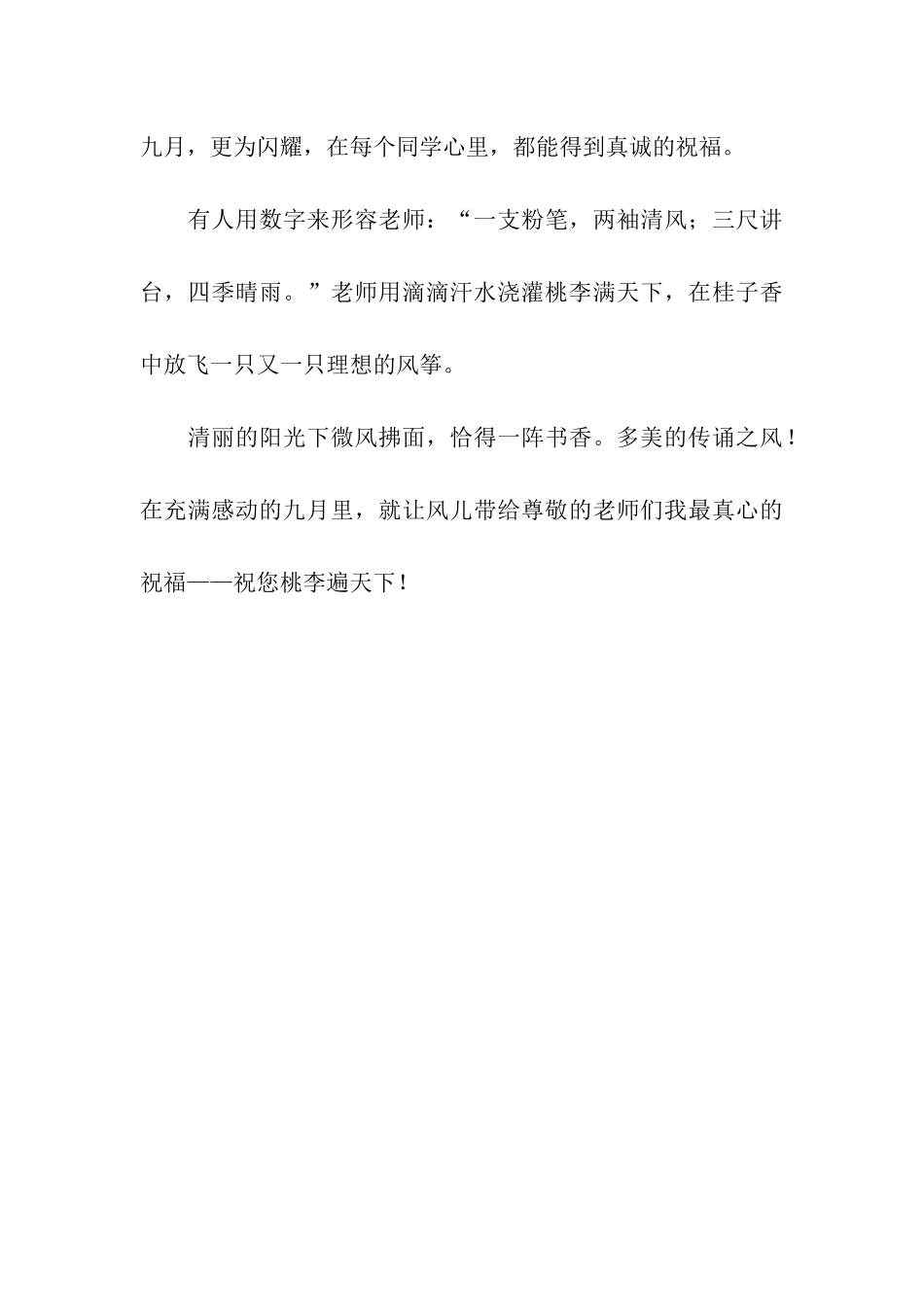 九月，更为闪耀，在每个同学心里，都能得到真诚的祝福。

有人用数字来形容老师：“一支粉笔，两袖清风；三尺讲台，四季晴雨。”老师用滴滴汗水浇灌桃李满天下，在桂子香中放飞一只又一只理想的风筝。

清丽的阳光下微风拂面，恰得一阵书香。多美的传诵之风！在充满感动的九月里，就让风儿带给尊敬的老师们我最真心的祝福——祝您桃李遍天下！